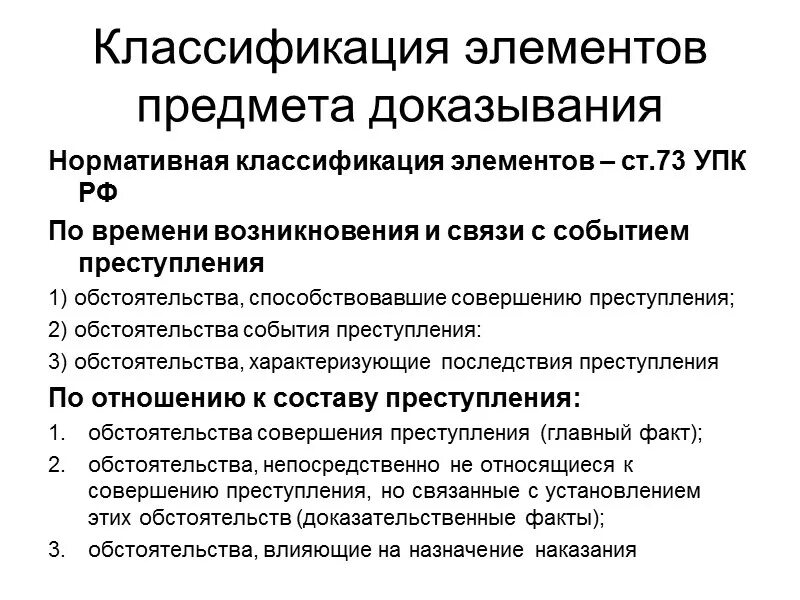 Классификация элементов предмета доказывания

Нормативная классификация элементов – ст.73 УПК РФ

По времени возникновения и связи с событием преступления

1) обстоятельства, способствовавшие совершению преступления;

2) обстоятельства события преступления:

3) обстоятельства, характеризующие последствия преступления

По отношению к составу преступления:

1. обстоятельства совершения преступления (главный факт);

2. обстоятельства, непосредственно не относящиеся к совершению преступления, но связанные с установлением этих обстоятельств (доказательственные факты);

3. обстоятельства, влияющие на назначение наказания